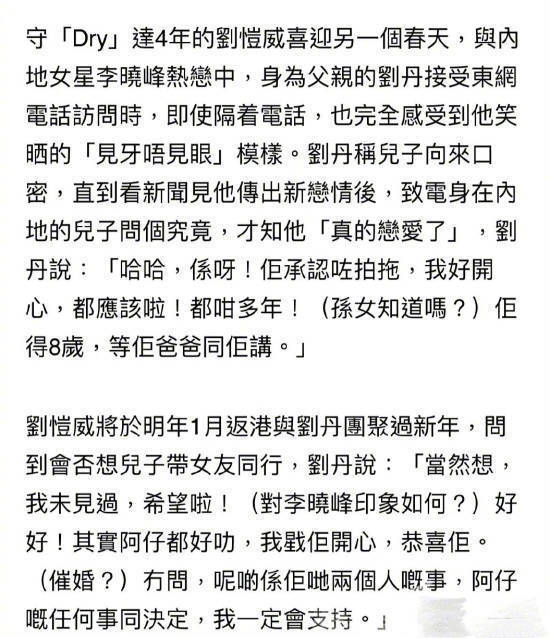 守「Dry」達4年的劉愷威喜迎另一個春天，與內地女星李曉峰熱戀中，身為父親的劉丹接受東網電話訪問時，即使隔着電話，也完全感受到他笑晒的「見牙唔見眼」模樣。劉丹稱兒子向來口密，直到看新聞見他傳出新戀情後，致電身在內地的兒子問個究竟，才知他「真的戀愛了」，劉丹說：「哈哈，係呀！佢承認咗拍拖，我好開心，都應該啦！都咁多年！（孫女知道嗎？）佢得8歲，等佢爸爸同佢講。」

劉愷威將於明年1月返港與劉丹團聚過新年，問到會否想兒子帶女友同行，劉丹說：「當然想，我未見過，希望啦！（對李曉峰印象如何？）好好！其實阿仔都好叻，我戥佢開心，恭喜佢。（催婚？）冇問，呢啲係佢哋兩個人嘅事，阿仔嘅任何事同決定，我一定會支持。」